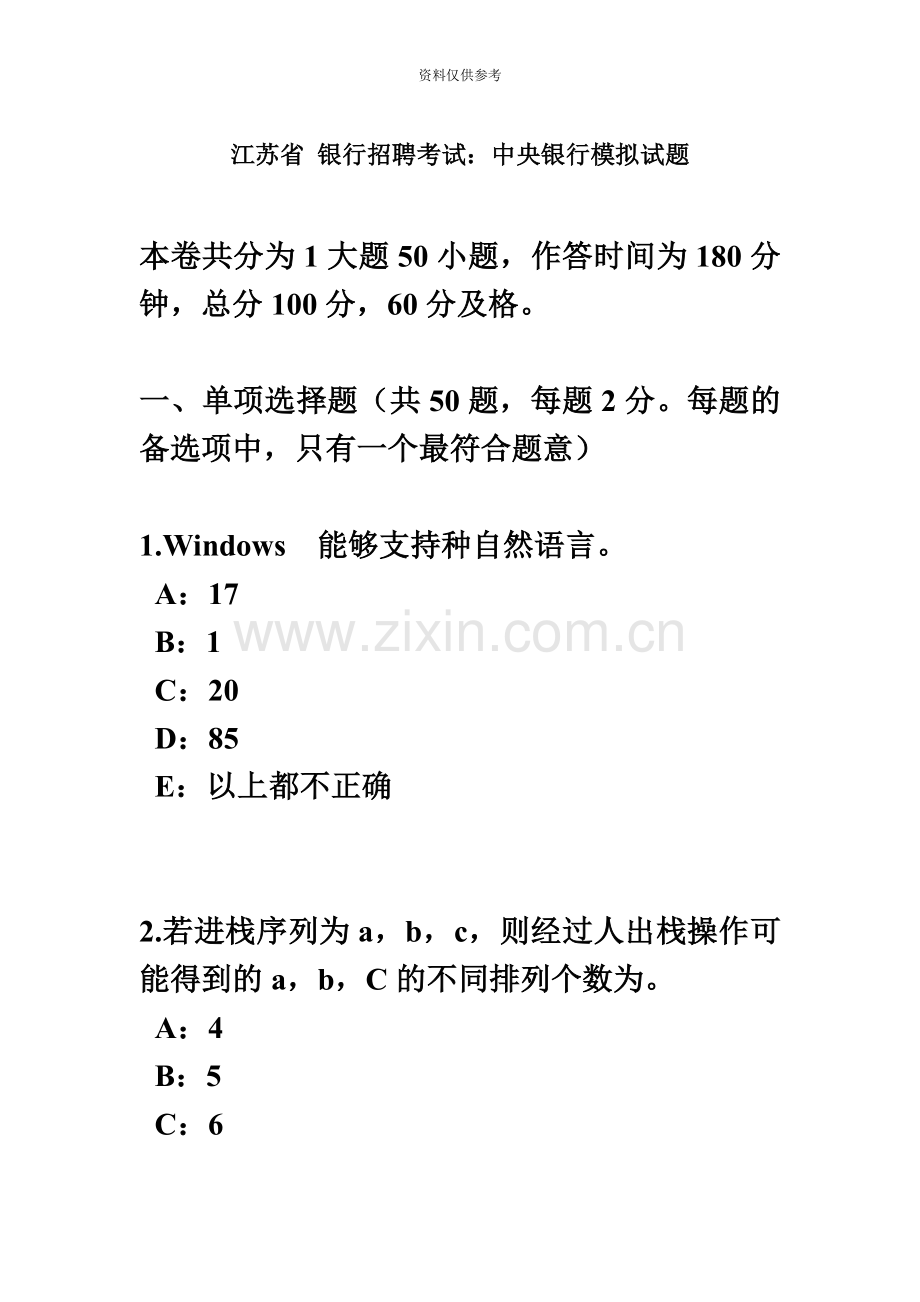 资料仅供参考

江苏省 银行招聘考试：中央银行模拟试题

本卷共分为1大题50小题，作答时间为180分钟，总分100分，60分及格。

一、单项选择题（共50题，每题2分。每题的备选项中，只有一个最符合题意）

1.Windows 能够支持种自然语言。
A：17
B：1
C：20
D：85
E：以上都不正确

2.若进栈序列为a，b，c，则经过人出栈操作可能得到的a，b，C的不同排列个数为。
A：4
B：5
C：6

www.zixin.com.cn